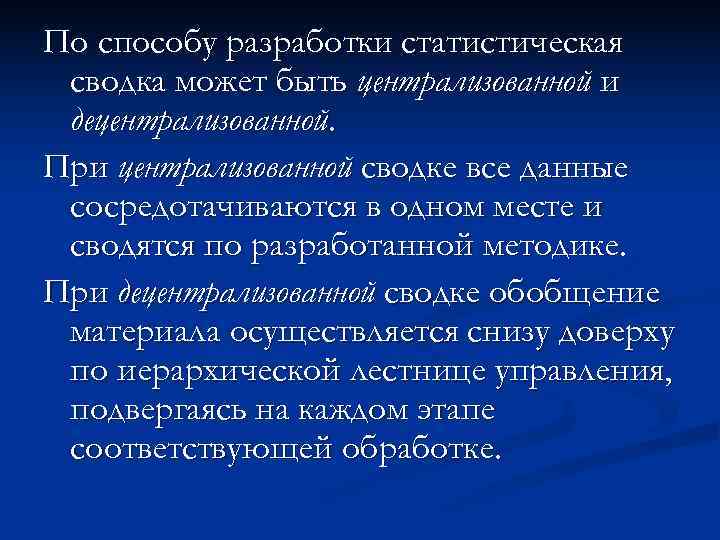 По способу разработки статистическая сводка может быть централизованной и децентрализованной.

При централизованной сводке все данные сосредотачиваются в одном месте и сводятся по разработанной методике.

При децентрализованной сводке обобщение материала осуществляется снизу доверху по иерархической лестнице управления, подвергаясь на каждом этапе соответствующей обработке.